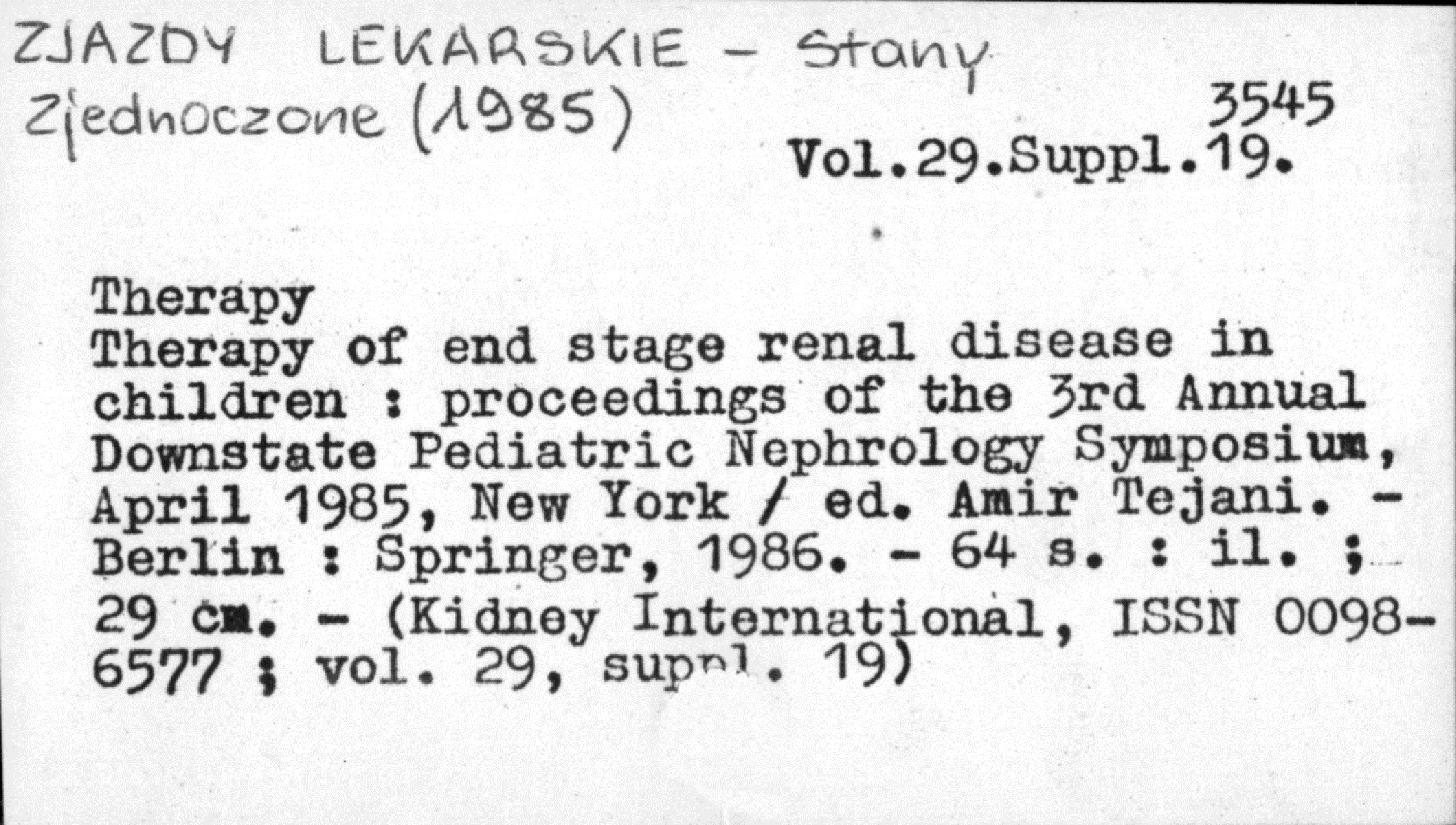 ZJAZDY LEKARSKIE - Stany Zjednoczone (1985)

3545
Vol.29.Suppl.19.

Therapy
Therapy of end stage renal disease in children : proceedings of the 3rd Annual Downstate Pediatric Nephrology Symposium, April 1985, New York / ed. Amir Tejani. - Berlin : Springer, 1986. - 64 s. : il. ; 29 cm. - (Kidney International, ISSN 0098-6577 ; vol. 29, suppl. 19)